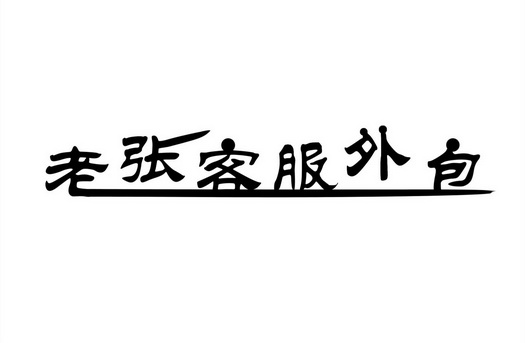 老张客服外包